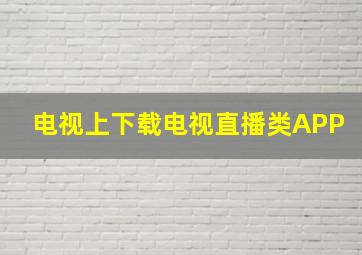 电视上下载电视直播类APP